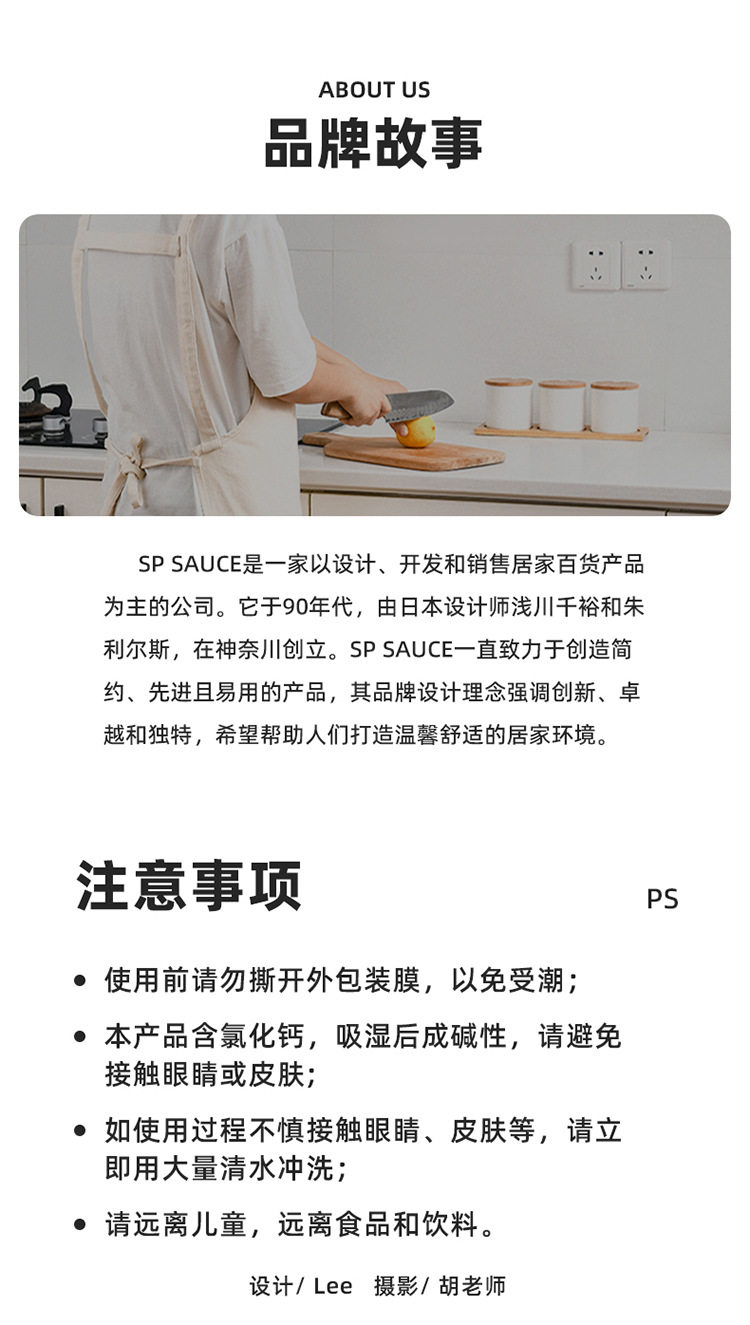 ABOUT US
品牌故事

SP SAUCE是一家以设计、开发和销售居家百货产品为主的公司。它于90年代，由日本设计师浅川千裕和朱利尔斯，在神奈川创立。SP SAUCE一直致力于创造简约、先进且易用的产品，其品牌设计理念强调创新、卓越和独特，希望帮助人们打造温馨舒适的居家环境。

注意事项
PS

• 使用前请勿撕开外包装膜，以免受潮；
• 本产品含氯化钙，吸湿后成碱性，请避免接触眼睛或皮肤;
• 如使用过程不慎接触眼睛、皮肤等，请立即用大量清水冲洗；
• 请远离儿童，远离食品和饮料。

设计/ Lee 摄影/ 胡老师